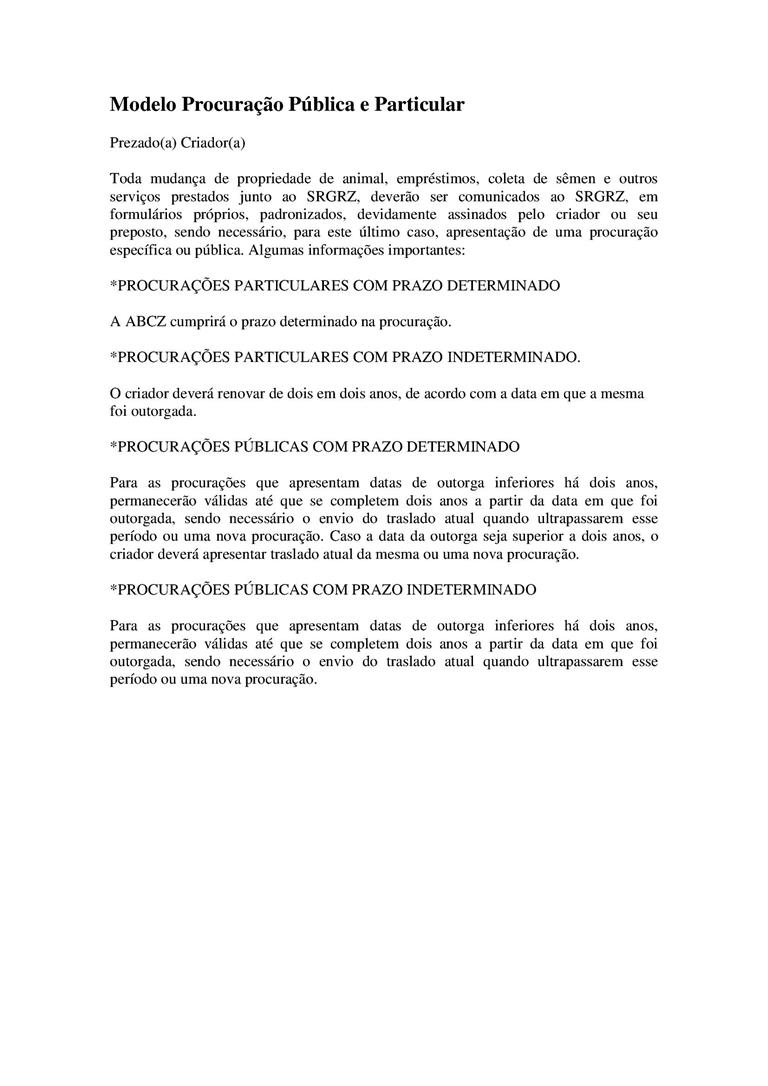 Modelo Procuração Pública e Particular

Prezado(a) Criador(a)

Toda mudança de propriedade de animal, empréstimos, coleta de sêmen e outros serviços prestados junto ao SRGRZ, deverão ser comunicados ao SRGRZ, em formulários próprios, padronizados, devidamente assinados pelo criador ou seu preposto, sendo necessário, para este último caso, apresentação de uma procuração específica ou pública. Algumas informações importantes:

*PROCURAÇÕES PARTICULARES COM PRAZO DETERMINADO

A ABCZ cumprirá o prazo determinado na procuração.

*PROCURAÇÕES PARTICULARES COM PRAZO INDETERMINADO.

O criador deverá renovar de dois em dois anos, de acordo com a data em que a mesma foi outorgada.

*PROCURAÇÕES PÚBLICAS COM PRAZO DETERMINADO

Para as procurações que apresentam datas de outorga inferiores há dois anos, permanecerão válidas até que se completem dois anos a partir da data em que foi outorgada, sendo necessário o envio do traslado atual quando ultrapassarem esse período ou uma nova procuração. Caso a data da outorga seja superior a dois anos, o criador deverá apresentar traslado atual da mesma ou uma nova procuração.

*PROCURAÇÕES PÚBLICAS COM PRAZO INDETERMINADO

Para as procurações que apresentam datas de outorga inferiores há dois anos, permanecerão válidas até que se completem dois anos a partir da data em que foi outorgada, sendo necessário o envio do traslado atual quando ultrapassarem esse período ou uma nova procuração.